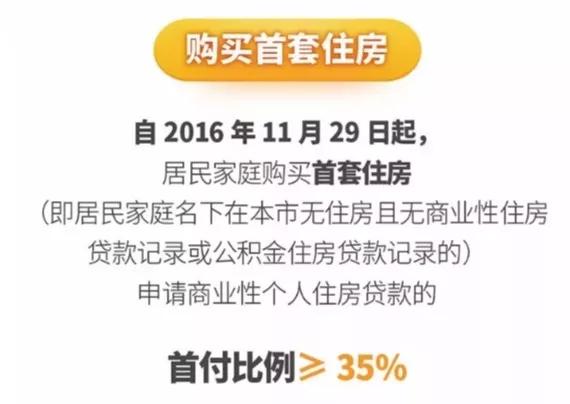 购买首套住房

自 2016 年 11 月 29 日起，
居民家庭购买首套住房
（即居民家庭名下在本市无住房且无商业性住房贷款记录或公积金住房贷款记录的）
申请商业性个人住房贷款的

首付比例 ≥ 35%